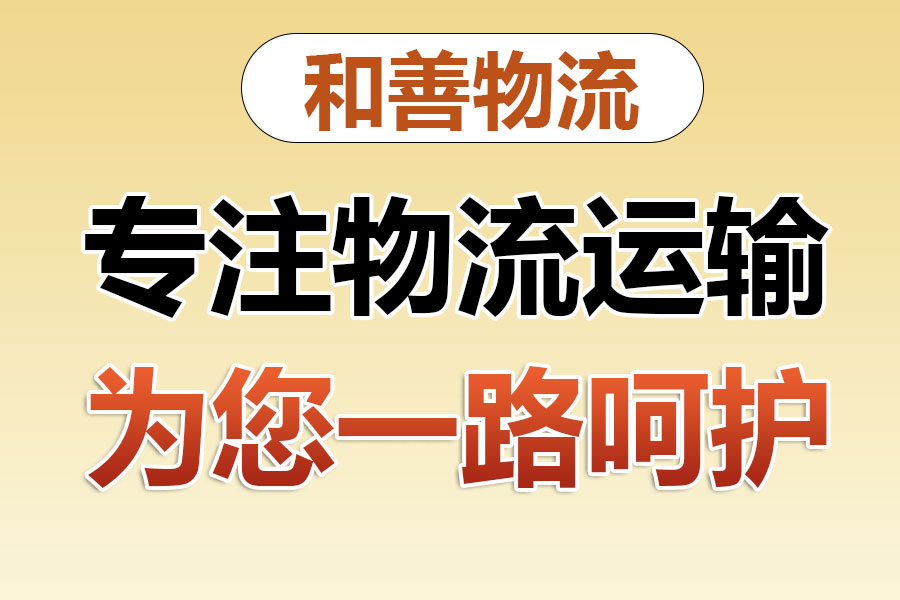 和善物流

专注物流运输

为您一路呵护